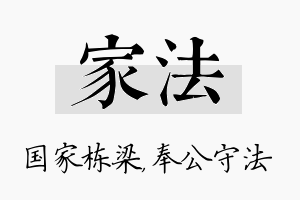 家法

国家栋梁,奉公守法